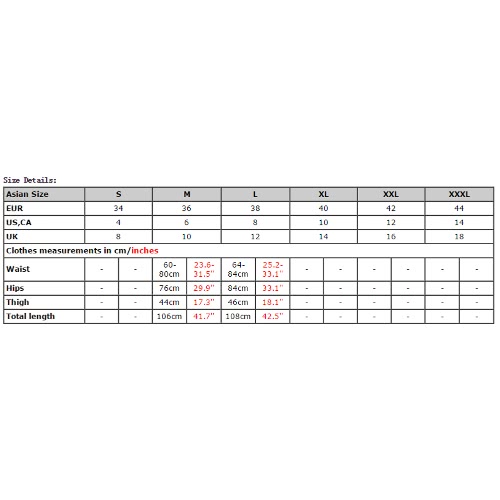 Size Details:

| Asian Size | S | | M | | L | | XL | | XXL | | XXXL | |
|---|---|---|---|---|---|---|---|---|---|---|---|---|
| EUR | 34 | | 36 | | 38 | | 40 | | 42 | | 44 | |
| US,CA | 4 | | 6 | | 8 | | 10 | | 12 | | 14 | |
| UK | 8 | | 10 | | 12 | | 14 | | 16 | | 18 | |
| Clothes measurements in cm/inches | | | | | | | | | | | | |
| Waist | - | - | 60-80cm | 23.6-31.5" | 64-84cm | 25.2-33.1" | - | - | - | - | - | - |
| Hips | - | - | 76cm | 29.9" | 84cm | 33.1" | - | - | - | - | - | - |
| Thigh | - | - | 44cm | 17.3" | 46cm | 18.1" | - | - | - | - | - | - |
| Total length | - | - | 106cm | 41.7" | 108cm | 42.5" | - | - | - | - | - | - |